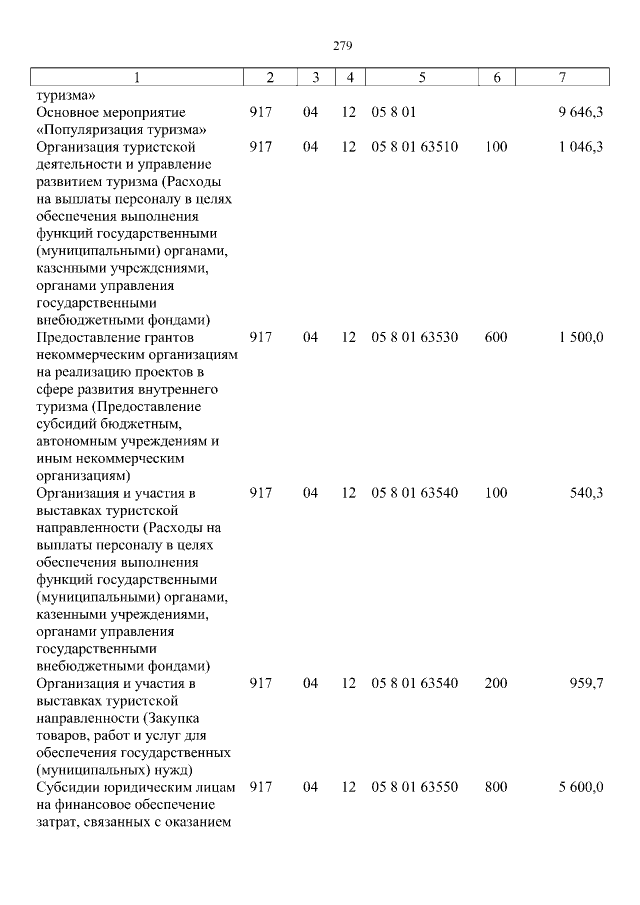 279

| 1 | 2 | 3 | 4 | 5 | 6 | 7 |
|---|---|---|---|---|---|---|
| туризма» | | | | | | |
| Основное мероприятие «Популяризация туризма» | 917 | 04 | 12 | 05 8 01 | | 9 646,3 |
| Организация туристской деятельности и управление развитием туризма (Расходы на выплаты персоналу в целях обеспечения выполнения функций государственными (муниципальными) органами, казенными учреждениями, органами управления государственными внебюджетными фондами) | 917 | 04 | 12 | 05 8 01 63510 | 100 | 1 046,3 |
| Предоставление грантов некоммерческим организациям на реализацию проектов в сфере развития внутреннего туризма (Предоставление субсидий бюджетным, автономным учреждениям и иным некоммерческим организациям) | 917 | 04 | 12 | 05 8 01 63530 | 600 | 1 500,0 |
| Организация и участия в выставках туристской направленности (Расходы на выплаты персоналу в целях обеспечения выполнения функций государственными (муниципальными) органами, казенными учреждениями, органами управления государственными внебюджетными фондами) | 917 | 04 | 12 | 05 8 01 63540 | 100 | 540,3 |
| Организация и участия в выставках туристской направленности (Закупка товаров, работ и услуг для обеспечения государственных (муниципальных) нужд) | 917 | 04 | 12 | 05 8 01 63540 | 200 | 959,7 |
| Субсидии юридическим лицам на финансовое обеспечение затрат, связанных с оказанием | 917 | 04 | 12 | 05 8 01 63550 | 800 | 5 600,0 |